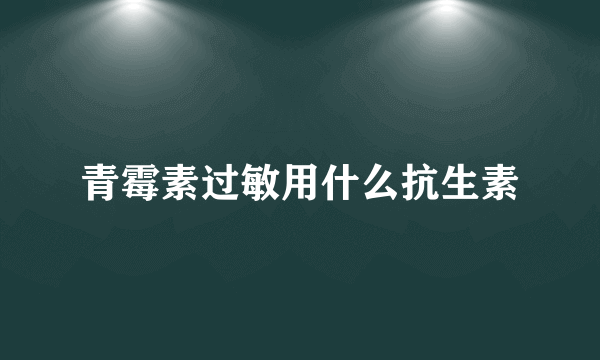 青霉素过敏用什么抗生素